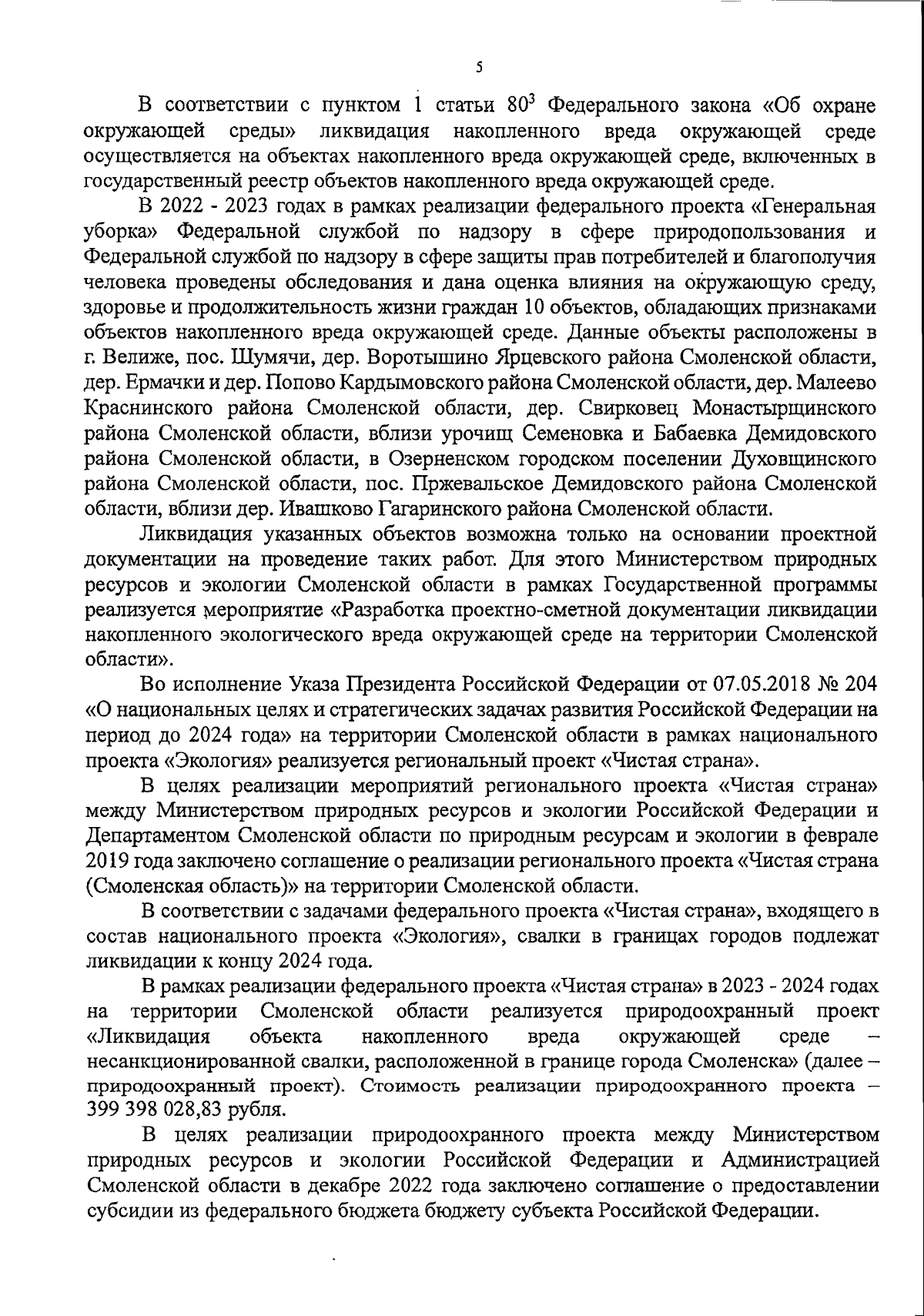 5

В соответствии с пунктом 1 статьи $80^3$ Федерального закона «Об охране окружающей среды» ликвидация накопленного вреда окружающей среде осуществляется на объектах накопленного вреда окружающей среде, включенных в государственный реестр объектов накопленного вреда окружающей среде.

В 2022 - 2023 годах в рамках реализации федерального проекта «Генеральная уборка» Федеральной службой по надзору в сфере природопользования и Федеральной службой по надзору в сфере защиты прав потребителей и благополучия человека проведены обследования и дана оценка влияния на окружающую среду, здоровье и продолжительность жизни граждан 10 объектов, обладающих признаками объектов накопленного вреда окружающей среде. Данные объекты расположены в г. Велиже, пос. Шумячи, дер. Воротышино Ярцевского района Смоленской области, дер. Ермачки и дер. Попово Кардымовского района Смоленской области, дер. Малеево Краснинского района Смоленской области, дер. Свирковец Монастырщинского района Смоленской области, вблизи урочищ Семеновка и Бабаевка Демидовского района Смоленской области, в Озерненском городском поселении Духовщинского района Смоленской области, пос. Пржевальское Демидовского района Смоленской области, вблизи дер. Ивашково Гагаринского района Смоленской области.

Ликвидация указанных объектов возможна только на основании проектной документации на проведение таких работ. Для этого Министерством природных ресурсов и экологии Смоленской области в рамках Государственной программы реализуется мероприятие «Разработка проектно-сметной документации ликвидации накопленного экологического вреда окружающей среде на территории Смоленской области».

Во исполнение Указа Президента Российской Федерации от 07.05.2018 № 204 «О национальных целях и стратегических задачах развития Российской Федерации на период до 2024 года» на территории Смоленской области в рамках национального проекта «Экология» реализуется региональный проект «Чистая страна».

В целях реализации мероприятий регионального проекта «Чистая страна» между Министерством природных ресурсов и экологии Российской Федерации и Департаментом Смоленской области по природным ресурсам и экологии в феврале 2019 года заключено соглашение о реализации регионального проекта «Чистая страна (Смоленская область)» на территории Смоленской области.

В соответствии с задачами федерального проекта «Чистая страна», входящего в состав национального проекта «Экология», свалки в границах городов подлежат ликвидации к концу 2024 года.

В рамках реализации федерального проекта «Чистая страна» в 2023 - 2024 годах на территории Смоленской области реализуется природоохранный проект «Ликвидация объекта накопленного вреда окружающей среде – несанкционированной свалки, расположенной в границе города Смоленска» (далее – природоохранный проект). Стоимость реализации природоохранного проекта – 399 398 028,83 рубля.

В целях реализации природоохранного проекта между Министерством природных ресурсов и экологии Российской Федерации и Администрацией Смоленской области в декабре 2022 года заключено соглашение о предоставлении субсидии из федерального бюджета бюджету субъекта Российской Федерации.